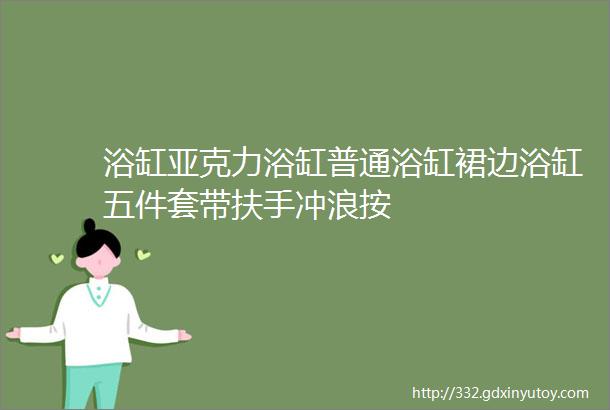 浴缸亚克力浴缸普通浴缸裙边浴缸五件套带扶手冲浪按

http://332.gdxinyutoy.com